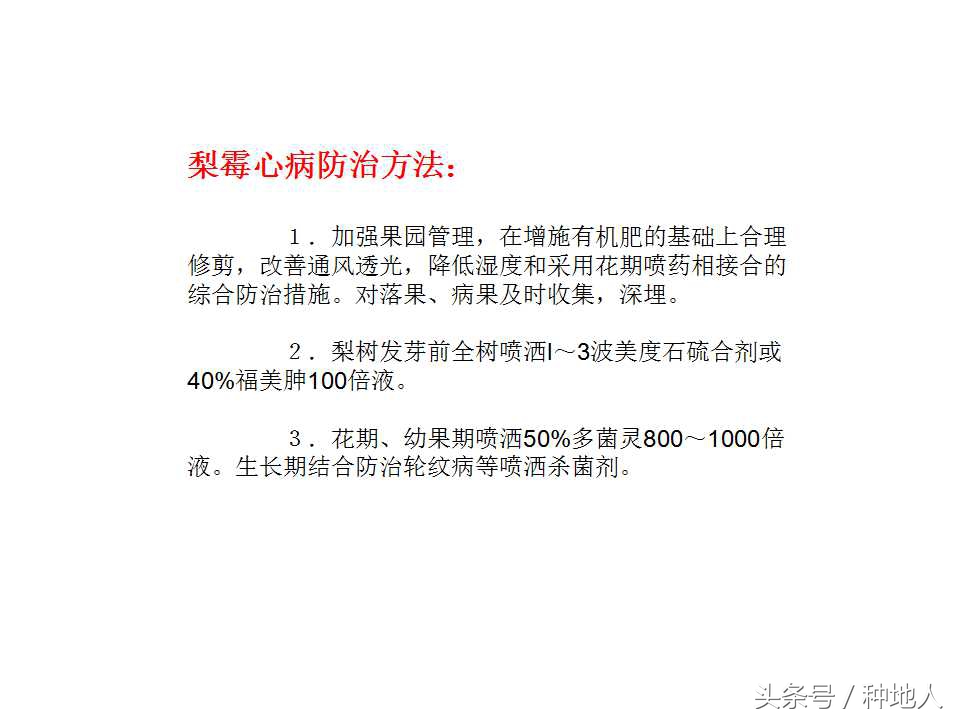 梨霉心病防治方法：

1．加强果园管理，在增施有机肥的基础上合理修剪，改善通风透光，降低湿度和采用花期喷药相接合的综合防治措施。对落果、病果及时收集，深埋。

2．梨树发芽前全树喷洒l～3波美度石硫合剂或40%福美胂100倍液。

3．花期、幼果期喷洒50%多菌灵800～1000倍液。生长期结合防治轮纹病等喷洒杀菌剂。

头条号 / 种地人